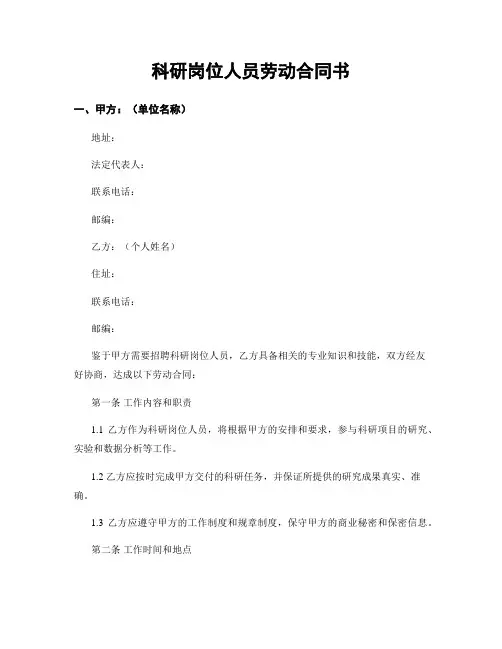 科研岗位人员劳动合同书

一、甲方：（单位名称）

地址：

法定代表人：

联系电话：

邮编：

乙方：（个人姓名）

住址：

联系电话：

邮编：

鉴于甲方需要招聘科研岗位人员，乙方具备相关的专业知识和技能，双方经友好协商，达成以下劳动合同：

第一条 工作内容和职责

1.1 乙方作为科研岗位人员，将根据甲方的安排和要求，参与科研项目的研究、实验和数据分析等工作。

1.2 乙方应按时完成甲方交付的科研任务，并保证所提供的研究成果真实、准确。

1.3 乙方应遵守甲方的工作制度和规章制度，保守甲方的商业秘密和保密信息。

第二条 工作时间和地点